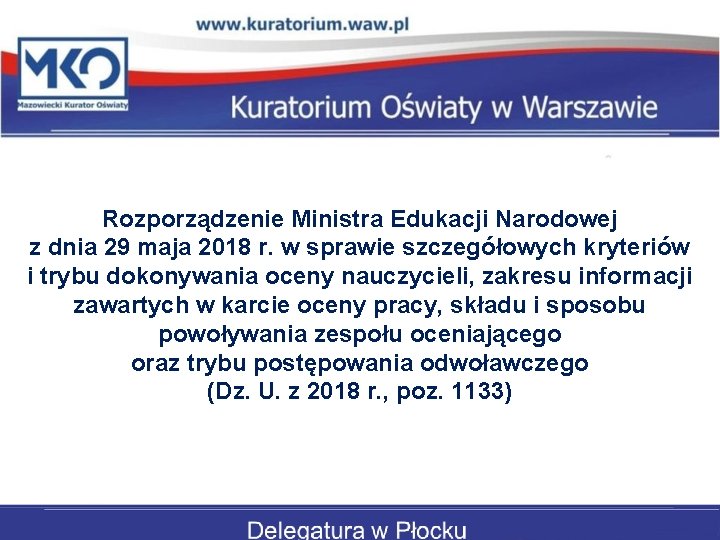 www.kuratorium.waw.pl

MKO
Mazowiecki Kurator Oświaty

Kuratorium Oświaty w Warszawie

Rozporządzenie Ministra Edukacji Narodowej z dnia 29 maja 2018 r. w sprawie szczegółowych kryteriów i trybu dokonywania oceny nauczycieli, zakresu informacji zawartych w karcie oceny pracy, składu i sposobu powoływania zespołu oceniającego oraz trybu postępowania odwoławczego (Dz. U. z 2018 r., poz. 1133)

Delegatura w Płocku